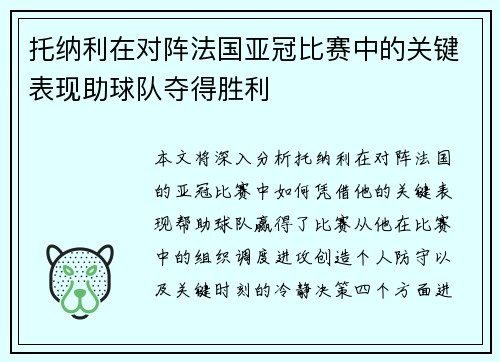 托纳利在对阵法国亚冠比赛中的关键表现助球队夺得胜利

本文将深入分析托纳利在对阵法国的亚冠比赛中如何凭借他的关键表现帮助球队赢得了比赛从他在比赛中的组织调度进攻创造个人防守以及关键时刻的冷静决策四个方面进